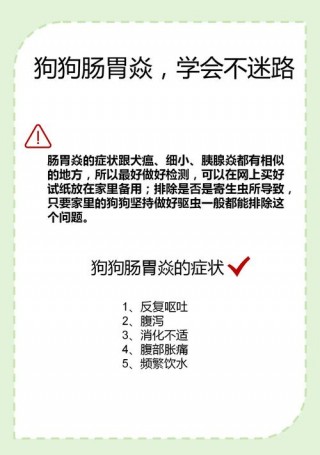 狗狗肠胃炎，学会不迷路

肠胃炎的症状跟犬瘟、细小、胰腺炎都有相似的地方，所以最好做好检测，可以在网上买好试纸放在家里备用；排除是否是寄生虫所导致，只要家里的狗狗坚持做好驱虫一般都能排除这个问题。

狗狗肠胃炎的症状

1、反复呕吐
2、腹泻
3、消化不适
4、腹部胀痛
5、频繁饮水